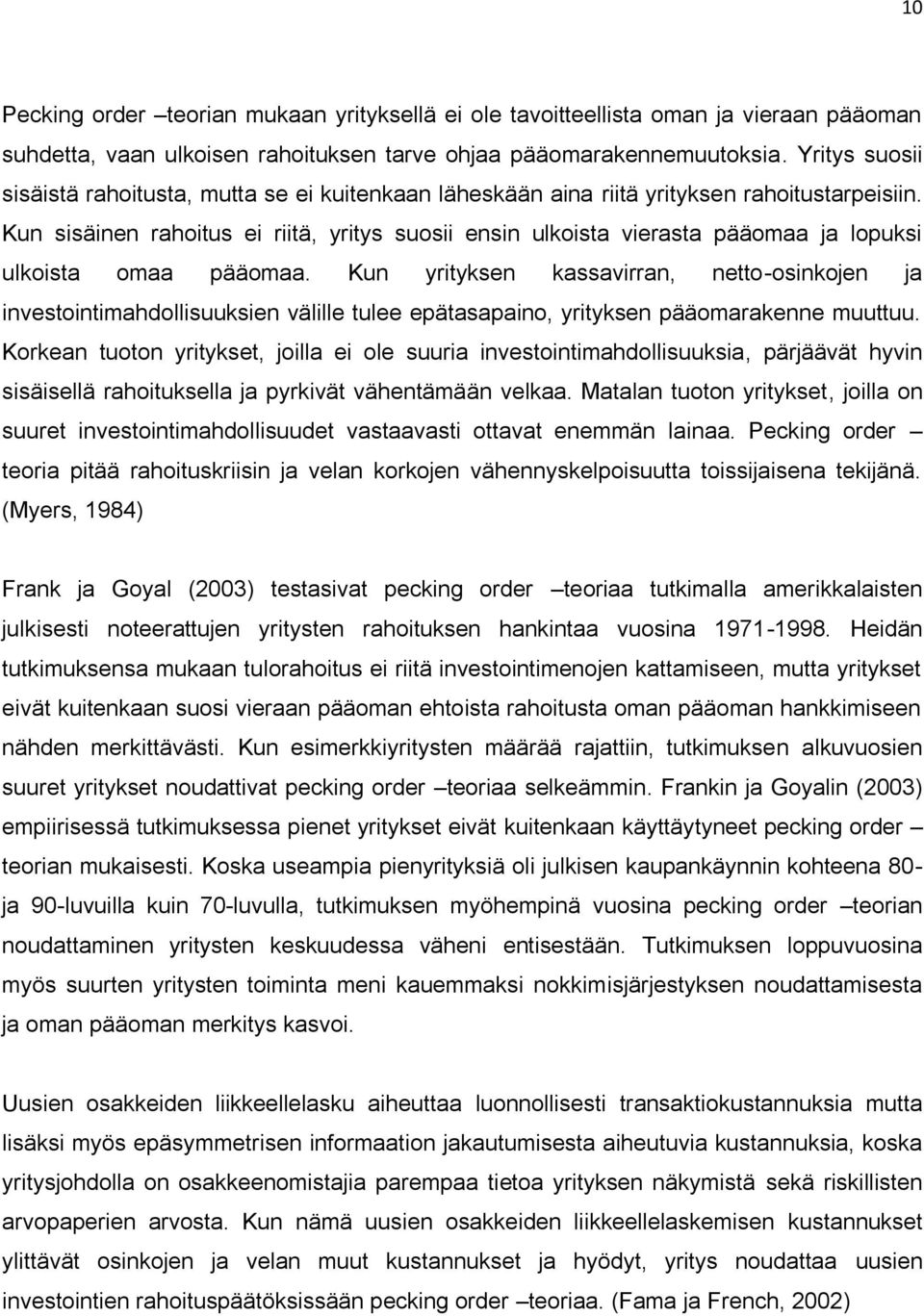 10

Pecking order –teorian mukaan yrityksellä ei ole tavoitteellista oman ja vieraan pääoman suhdetta, vaan ulkoisen rahoituksen tarve ohjaa pääomarakennemuutoksia. Yritys suosii sisäistä rahoitusta, mutta se ei kuitenkaan läheskään aina riitä yrityksen rahoitustarpeisiin. Kun sisäinen rahoitus ei riitä, yritys suosii ensin ulkoista vierasta pääomaa ja lopuksi ulkoista omaa pääomaa. Kun yrityksen kassavirran, netto-osinkojen ja investointimahdollisuuksien välille tulee epätasapaino, yrityksen pääomarakenne muuttuu. Korkean tuoton yritykset, joilla ei ole suuria investointimahdollisuuksia, pärjäävät hyvin sisäisellä rahoituksella ja pyrkivät vähentämään velkaa. Matalan tuoton yritykset, joilla on suuret investointimahdollisuudet vastaavasti ottavat enemmän lainaa. Pecking order – teoria pitää rahoituskriisin ja velan korkojen vähennyskelpoisuutta toissijaisena tekijänä. (Myers, 1984)

Frank ja Goyal (2003) testasivat pecking order –teoriaa tutkimalla amerikkalaisten julkisesti noteerattujen yritysten rahoituksen hankintaa vuosina 1971-1998. Heidän tutkimuksensa mukaan tulorahoitus ei riitä investointimenojen kattamiseen, mutta yritykset eivät kuitenkaan suosi vieraan pääoman ehtoista rahoitusta oman pääoman hankkimiseen nähden merkittävästi. Kun esimerkkiyritysten määrää rajattiin, tutkimuksen alkuvuosien suuret yritykset noudattivat pecking order –teoriaa selkeämmin. Frankin ja Goyalin (2003) empiirisessä tutkimuksessa pienet yritykset eivät kuitenkaan käyttäytyneet pecking order – teorian mukaisesti. Koska useampia pienyrityksiä oli julkisen kaupankäynnin kohteena 80- ja 90-luvuilla kuin 70-luvulla, tutkimuksen myöhempinä vuosina pecking order –teorian noudattaminen yritysten keskuudessa väheni entisestään. Tutkimuksen loppuvuosina myös suurten yritysten toiminta meni kauemmaksi nokkimisjärjestyksen noudattamisesta ja oman pääoman merkitys kasvoi.

Uusien osakkeiden liikkeellelasku aiheuttaa luonnollisesti transaktiokustannuksia mutta lisäksi myös epäsymmetrisen informaation jakautumisesta aiheutuvia kustannuksia, koska yritysjohdolla on osakkeenomistajia parempaa tietoa yrityksen näkymistä sekä riskillisten arvopaperien arvosta. Kun nämä uusien osakkeiden liikkeellelaskemisen kustannukset ylittävät osinkojen ja velan muut kustannukset ja hyödyt, yritys noudattaa uusien investointien rahoituspäätöksissään pecking order –teoriaa. (Fama ja French, 2002)